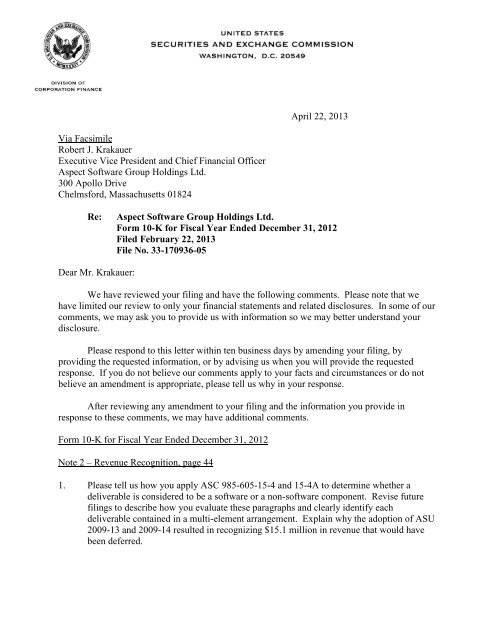 UNITED STATES
SECURITIES AND EXCHANGE COMMISSION
WASHINGTON, D.C. 20549

DIVISION OF
CORPORATION FINANCE

April 22, 2013

Via Facsimile
Robert J. Krakauer
Executive Vice President and Chief Financial Officer
Aspect Software Group Holdings Ltd.
300 Apollo Drive
Chelmsford, Massachusetts 01824

Re: Aspect Software Group Holdings Ltd.
Form 10-K for Fiscal Year Ended December 31, 2012
Filed February 22, 2013
File No. 33-170936-05

Dear Mr. Krakauer:

We have reviewed your filing and have the following comments. Please note that we have limited our review to only your financial statements and related disclosures. In some of our comments, we may ask you to provide us with information so we may better understand your disclosure.

Please respond to this letter within ten business days by amending your filing, by providing the requested information, or by advising us when you will provide the requested response. If you do not believe our comments apply to your facts and circumstances or do not believe an amendment is appropriate, please tell us why in your response.

After reviewing any amendment to your filing and the information you provide in response to these comments, we may have additional comments.

Form 10-K for Fiscal Year Ended December 31, 2012

Note 2 – Revenue Recognition, page 44

1. Please tell us how you apply ASC 985-605-15-4 and 15-4A to determine whether a deliverable is considered to be a software or a non-software component. Revise future filings to describe how you evaluate these paragraphs and clearly identify each deliverable contained in a multi-element arrangement. Explain why the adoption of ASU 2009-13 and 2009-14 resulted in recognizing $15.1 million in revenue that would have been deferred.